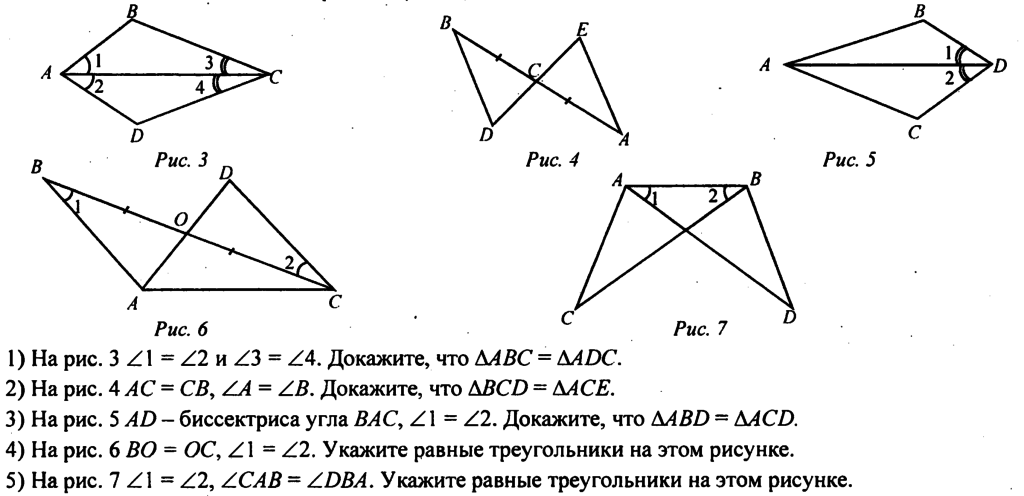 B
A 1 2 3 4 C
D
Рис. 3

B E
C
D A
Рис. 4

B
A 1 2 D
C
Рис. 5

B
1
D
O
2
A C
Рис. 6

A 1 2 B
C D
Рис. 7

1) На рис. 3 $\angle 1 = \angle 2$ и $\angle 3 = \angle 4$. Докажите, что $\Delta ABC = \Delta ADC$.

2) На рис. 4 $AC = CB$, $\angle A = \angle B$. Докажите, что $\Delta BCD = \Delta ACE$.

3) На рис. 5 $AD$ – биссектриса угла $BAC$, $\angle 1 = \angle 2$. Докажите, что $\Delta ABD = \Delta ACD$.

4) На рис. 6 $BO = OC$, $\angle 1 = \angle 2$. Укажите равные треугольники на этом рисунке.

5) На рис. 7 $\angle 1 = \angle 2$, $\angle CAB = \angle DBA$. Укажите равные треугольники на этом рисунке.